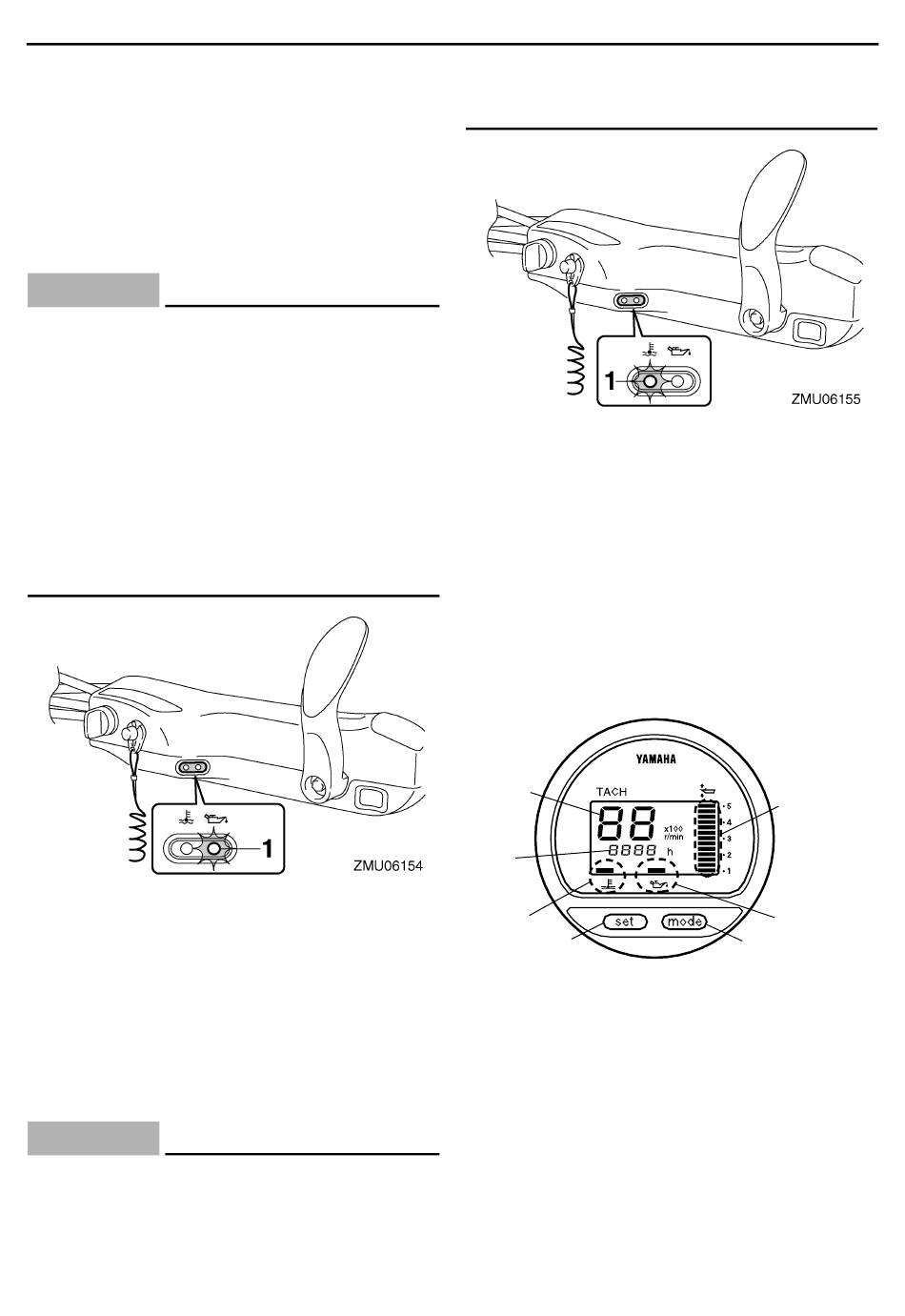 1

ZMU06155

1

ZMU06154

YAMAHA

TACH

88

x100 r/min

8888 h

5
4
3
2
1

set

mode